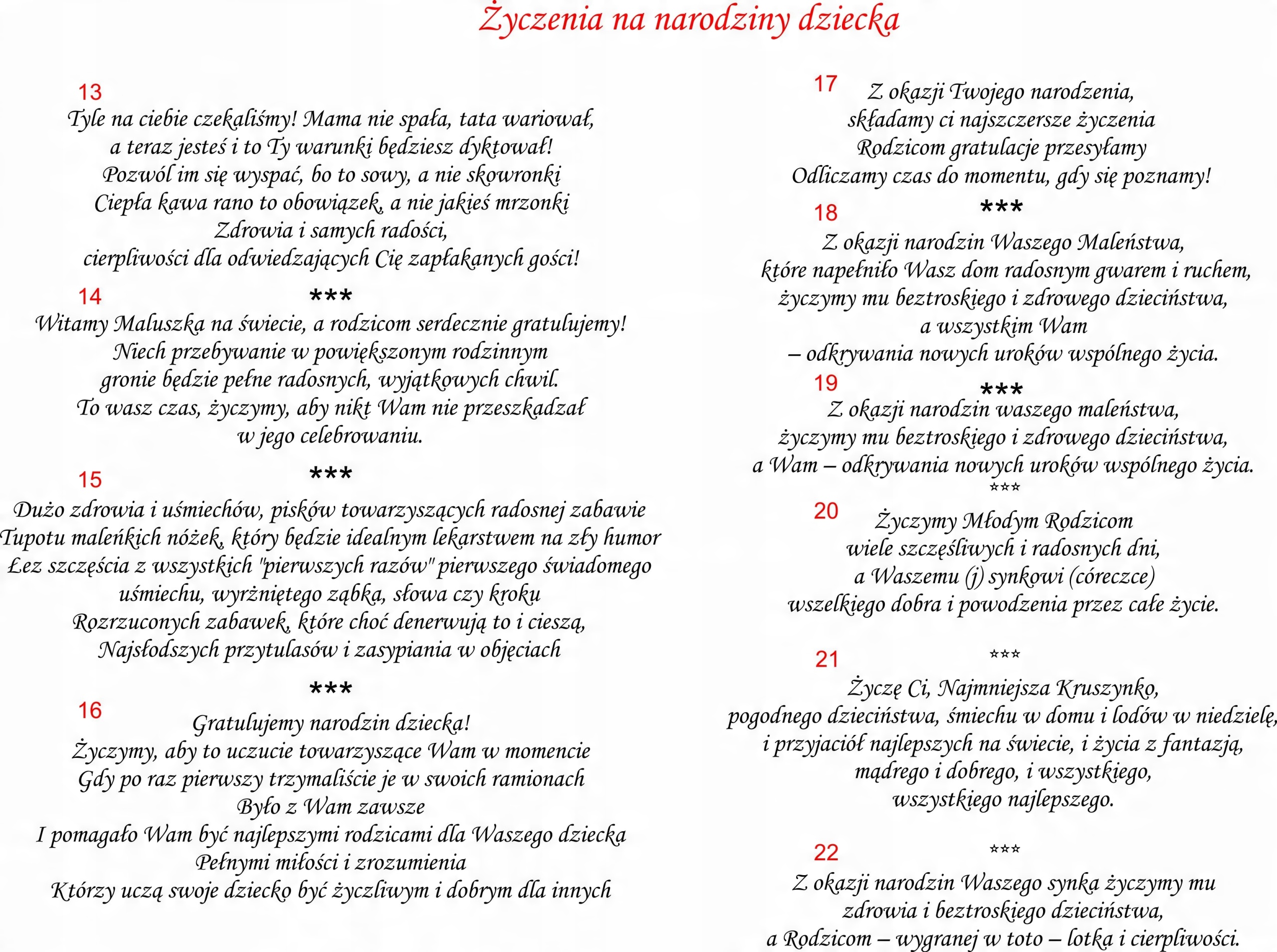 Życzenia na narodziny dziecka

13
Tyle na ciebie czekaliśmy! Mama nie spała, tata wariował,
a teraz jesteś i to Ty warunki będziesz dyktował!
Pozwól im się wyspać, bo to sowy, a nie skowronki
Ciepła kawa rano to obowiązek, a nie jakieś mrzonki
Zdrowia i samych radości,
cierpliwości dla odwiedzających Cię zapłakanych gości!

14
***
Witamy Maluszka na świecie, a rodzicom serdecznie gratulujemy!
Niech przebywanie w powiększonym rodzinnym
gronie będzie pełne radosnych, wyjątkowych chwil.
To wasz czas, życzymy, aby nikt Wam nie przeszkadzał
w jego celebrowaniu.

15
***
Dużo zdrowia i uśmiechów, pisków towarzyszących radosnej zabawie
Tupotu maleńkich nóżek, który będzie idealnym lekarstwem na zły humor
Łez szczęścia z wszystkich "pierwszych razów" pierwszego świadomego uśmiechu, wyrżniętego ząbka, słowa czy kroku
Rozrzuconych zabawek, które choć denerwują to i cieszą,
Najsłodszych przytulasów i zasypiania w objęciach

***
16
Gratulujemy narodzin dziecka!
Życzymy, aby to uczucie towarzyszące Wam w momencie
Gdy po raz pierwszy trzymaliście je w swoich ramionach
Było z Wam zawsze
I pomagało Wam być najlepszymi rodzicami dla Waszego dziecka
Pełnymi miłości i zrozumienia
Którzy uczą swoje dziecko być życzliwym i dobrym dla innych

17
Z okazji Twojego narodzenia,
składamy ci najszczersze życzenia
Rodzicom gratulacje przesyłamy
Odliczamy czas do momentu, gdy się poznamy!

18
***
Z okazji narodzin Waszego Maleństwa,
które napełniło Wasz dom radosnym gwarem i ruchem,
życzymy mu beztroskiego i zdrowego dzieciństwa,
a wszystkim Wam
– odkrywania nowych uroków wspólnego życia.

19
***
Z okazji narodzin waszego maleństwa,
życzymy mu beztroskiego i zdrowego dzieciństwa,
a Wam – odkrywania nowych uroków wspólnego życia.
***

20
Życzymy Młodym Rodzicom
wiele szczęśliwych i radosnych dni,
a Waszemu (j) synkowi (córeczce)
wszelkiego dobra i powodzenia przez całe życie.

21
***
Życzę Ci, Najmniejsza Kruszynko,
pogodnego dzieciństwa, śmiechu w domu i lodów w niedzielę,
i przyjaciół najlepszych na świecie, i życia z fantazją,
mądrego i dobrego, i wszystkiego,
wszystkiego najlepszego.

22
***
Z okazji narodzin Waszego synka życzymy mu
zdrowia i beztroskiego dzieciństwa,
a Rodzicom – wygranej w toto – lotka i cierpliwości.